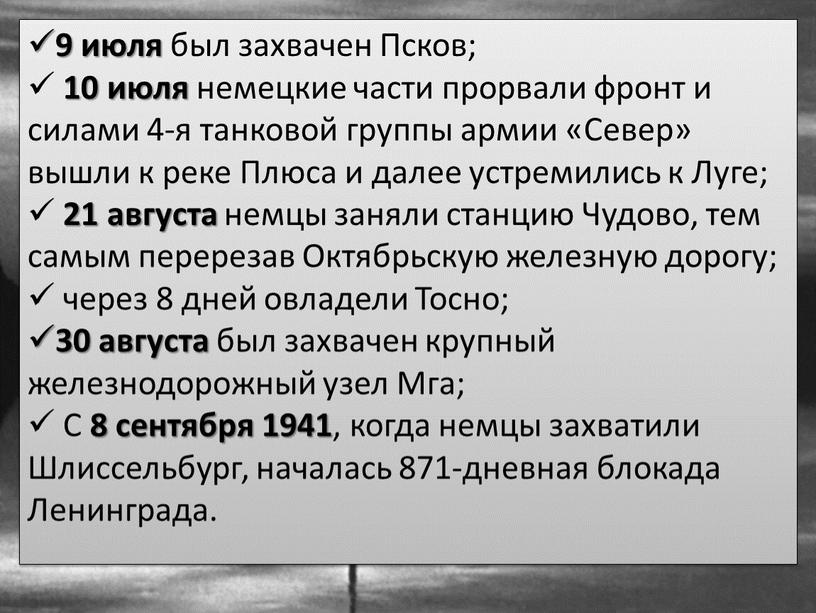 ✓9 июля был захвачен Псков;
✓ 10 июля немецкие части прорвали фронт и силами 4-я танковой группы армии «Север» вышли к реке Плюса и далее устремились к Луге;
✓ 21 августа немцы заняли станцию Чудово, тем самым перерезав Октябрьскую железную дорогу;
✓ через 8 дней овладели Тосно;
✓30 августа был захвачен крупный железнодорожный узел Мга;
✓ С 8 сентября 1941, когда немцы захватили Шлиссельбург, началась 871-дневная блокада Ленинграда.